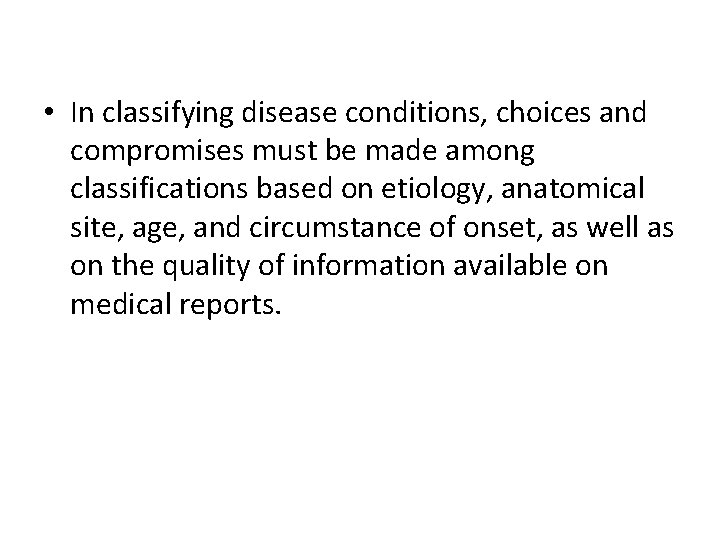 • In classifying disease conditions, choices and compromises must be made among classifications based on etiology, anatomical site, age, and circumstance of onset, as well as on the quality of information available on medical reports.